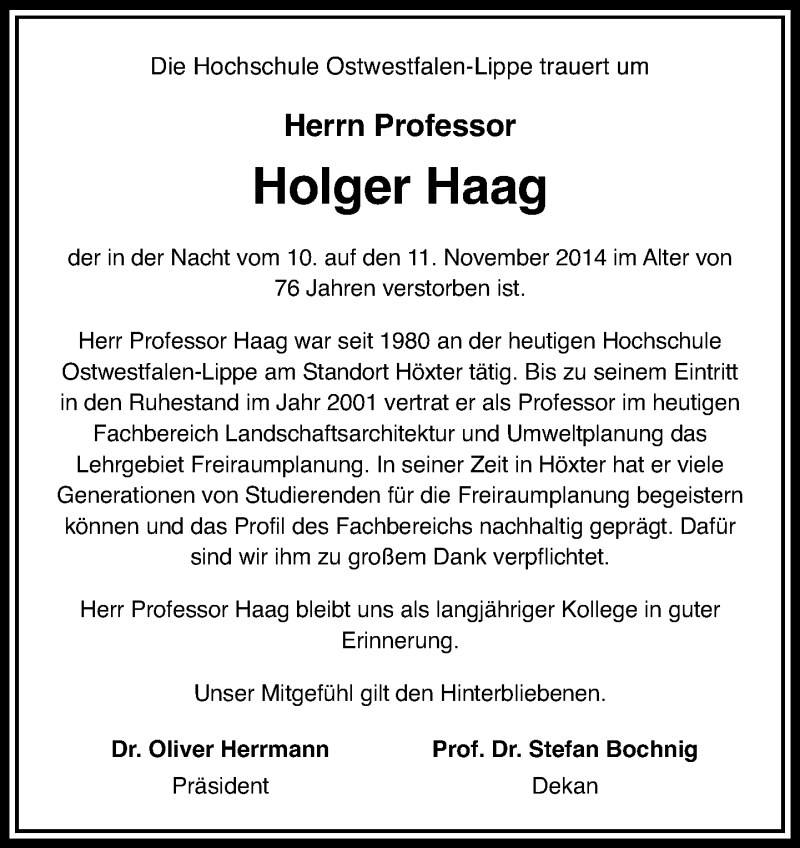 Die Hochschule Ostwestfalen-Lippe trauert um

Herrn Professor

Holger Haag

der in der Nacht vom 10. auf den 11. November 2014 im Alter von 76 Jahren verstorben ist.

Herr Professor Haag war seit 1980 an der heutigen Hochschule Ostwestfalen-Lippe am Standort Höxter tätig. Bis zu seinem Eintritt in den Ruhestand im Jahr 2001 vertrat er als Professor im heutigen Fachbereich Landschaftsarchitektur und Umweltplanung das Lehrgebiet Freiraumplanung. In seiner Zeit in Höxter hat er viele Generationen von Studierenden für die Freiraumplanung begeistern können und das Profil des Fachbereichs nachhaltig geprägt. Dafür sind wir ihm zu großem Dank verpflichtet.

Herr Professor Haag bleibt uns als langjähriger Kollege in guter Erinnerung.

Unser Mitgefühl gilt den Hinterbliebenen.

Dr. Oliver Herrmann
Präsident

Prof. Dr. Stefan Bochnig
Dekan